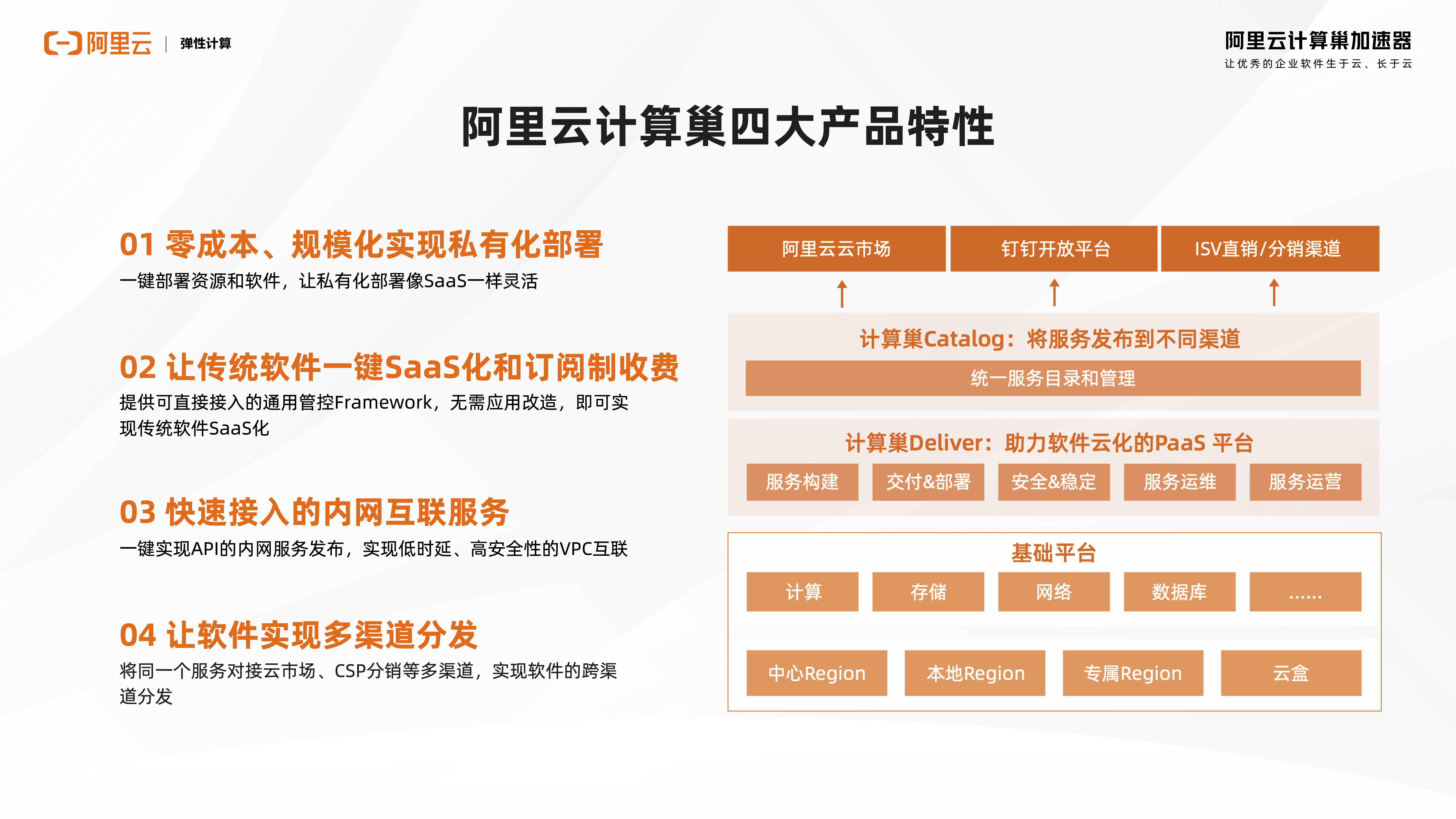 阿里云 | 弹性计算

阿里云计算巢加速器
让优秀的企业软件生于云、长于云

阿里云计算巢四大产品特性

01 零成本、规模化实现私有化部署
一键部署资源和软件，让私有化部署像SaaS一样灵活

02 让传统软件一键SaaS化和订阅制收费
提供可直接接入的通用管控Framework，无需应用改造，即可实现传统软件SaaS化

03 快速接入的内网互联服务
一键实现API的内网服务发布，实现低时延、高安全性的VPC互联

04 让软件实现多渠道分发
将同一个服务对接云市场、CSP分销等多渠道，实现软件的跨渠道分发

阿里云云市场
钉钉开放平台
ISV直销/分销渠道

计算巢Catalog：将服务发布到不同渠道
统一服务目录和管理

计算巢Deliver：助力软件云化的PaaS 平台
服务构建
交付&部署
安全&稳定
服务运维
服务运营

基础平台
计算
存储
网络
数据库
......
中心Region
本地Region
专属Region
云盒